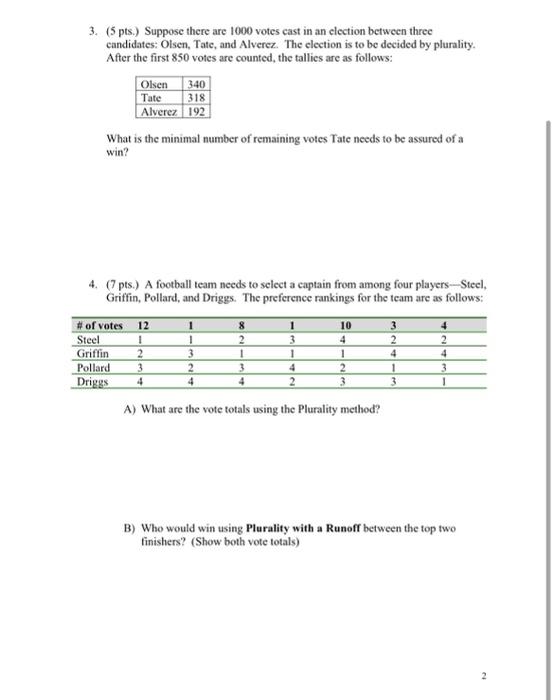 3. (5 pts.) Suppose there are 1000 votes cast in an election between three candidates: Olsen, Tate, and Alverez. The election is to be decided by plurality. After the first 850 votes are counted, the tallies are as follows:

| Olsen | 340 |
|---|---|
| Tate | 318 |
| Alverez | 192 |

What is the minimal number of remaining votes Tate needs to be assured of a win?

4. (7 pts.) A football team needs to select a captain from among four players—Steel, Griffin, Pollard, and Driggs. The preference rankings for the team are as follows:

| # of votes | 12 | 1 | 8 | 1 | 10 | 3 | 4 |
|---|---|---|---|---|---|---|---|
| Steel | 1 | 1 | 2 | 3 | 4 | 2 | 2 |
| Griffin | 2 | 3 | 1 | 1 | 1 | 4 | 4 |
| Pollard | 3 | 2 | 3 | 4 | 2 | 1 | 3 |
| Driggs | 4 | 4 | 4 | 2 | 3 | 3 | 1 |

A) What are the vote totals using the Plurality method?

B) Who would win using **Plurality with a Runoff** between the top two finishers? (Show both vote totals)

2